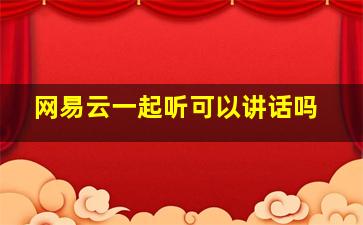 网易云一起听可以讲话吗